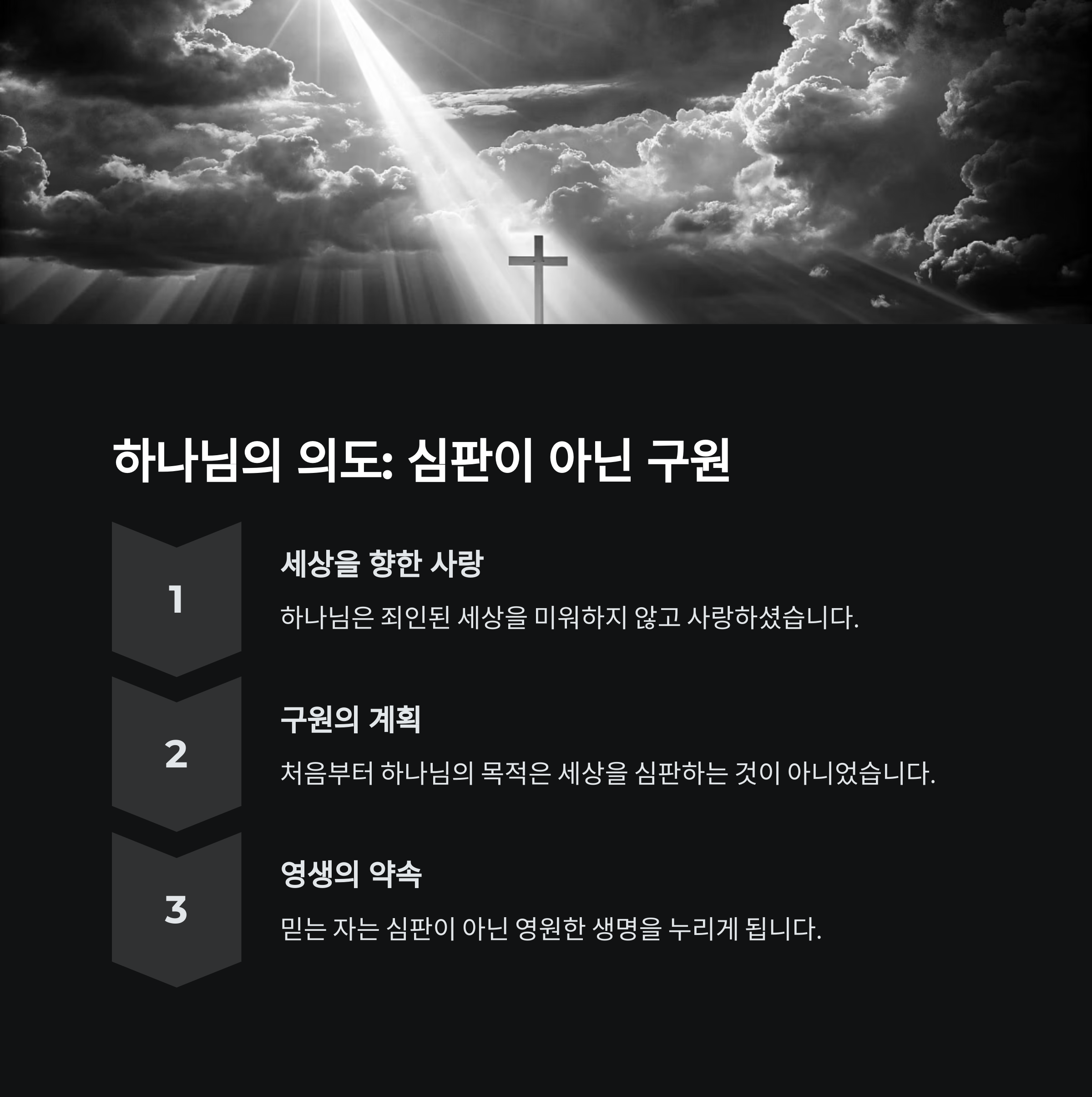 하나님의 의도: 심판이 아닌 구원

1

세상을 향한 사랑

하나님은 죄인된 세상을 미워하지 않고 사랑하셨습니다.

2

구원의 계획

처음부터 하나님의 목적은 세상을 심판하는 것이 아니었습니다.

3

영생의 약속

믿는 자는 심판이 아닌 영원한 생명을 누리게 됩니다.